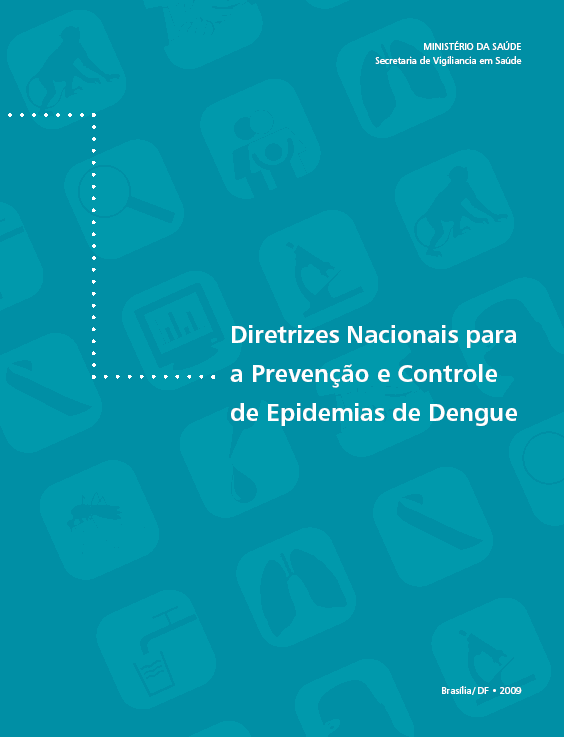 MINISTÉRIO DA SAÚDE
Secretaria de Vigiliancia em Saúde

Diretrizes Nacionais para a Prevenção e Controle de Epidemias de Dengue

Brasília/DF • 2009